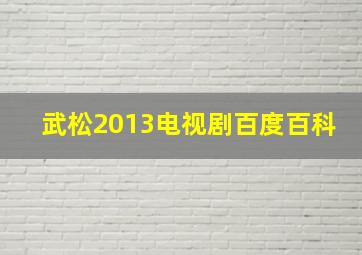 武松2013电视剧百度百科